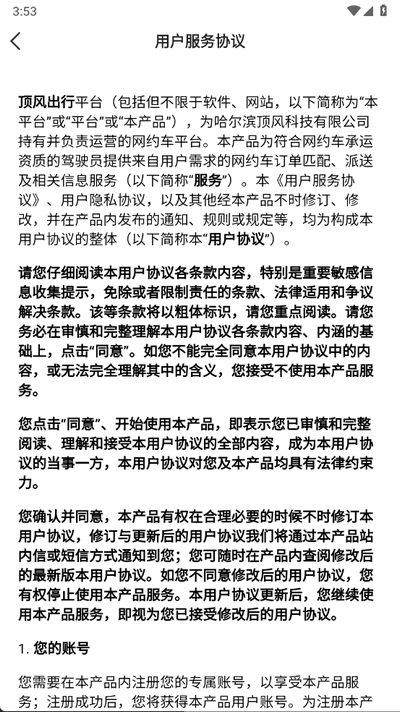 3:53

用户服务协议

顶风出行平台（包括但不限于软件、网站，以下简称为“本平台”或“平台”或“本产品”），为哈尔滨顶风科技有限公司持有并负责运营的网约车平台。本产品为符合网约车承运资质的驾驶员提供来自用户需求的网约车订单匹配、派送及相关信息服务（以下简称“服务”）。本《用户服务协议》、用户隐私协议，以及其他经本产品不时修订、修改，并在产品内发布的通知、规则或规定等，均为构成本用户协议的整体（以下简称本“用户协议”）。

请您仔细阅读本用户协议各条款内容，特别是重要敏感信息收集提示，免除或者限制责任的条款、法律适用和争议解决条款。该等条款将以粗体标识，请您重点阅读。请您务必在审慎和完整理解本用户协议各条款内容、内涵的基础上，点击“同意”。如您不能完全同意本用户协议中的内容，或无法完全理解其中的含义，您接受不使用本产品服务。

您点击“同意”、开始使用本产品，即表示您已审慎和完整阅读、理解和接受本用户协议的全部内容，成为本用户协议的当事一方，本用户协议对您及本产品均具有法律约束力。

您确认并同意，本产品有权在合理必要的时候不时修订本用户协议，修订与更新后的用户协议我们将通过本产品站内信或短信方式通知到您；您可随时在产品内查阅修改后的最新版本用户协议。如您不同意修改后的用户协议，您有权停止使用本产品服务。本用户协议更新后，您继续使用本产品服务，即视为您已接受修改后的用户协议。

1. 您的账号

您需要在本产品内注册您的专属账号，以享受本产品服务；注册成功后，您将获得本产品用户账号。为注册本产